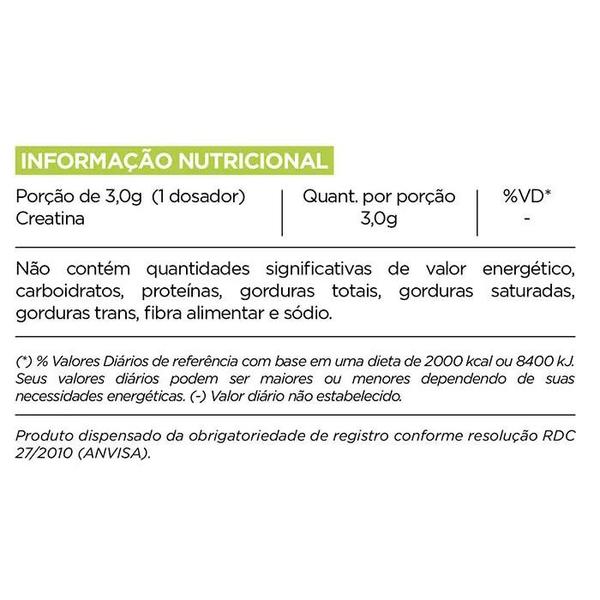 INFORMAÇÃO NUTRICIONAL

| Porção de 3,0g (1 dosador) | Quant. por porção | %VD* |
|---|---|---|
| Creatina | 3,0g | - |

Não contém quantidades significativas de valor energético, carboidratos, proteínas, gorduras totais, gorduras saturadas, gorduras trans, fibra alimentar e sódio.

(*) % Valores Diários de referência com base em uma dieta de 2000 kcal ou 8400 kJ. Seus valores diários podem ser maiores ou menores dependendo de suas necessidades energéticas. (-) Valor diário não estabelecido.

Produto dispensado da obrigatoriedade de registro conforme resolução RDC 27/2010 (ANVISA).